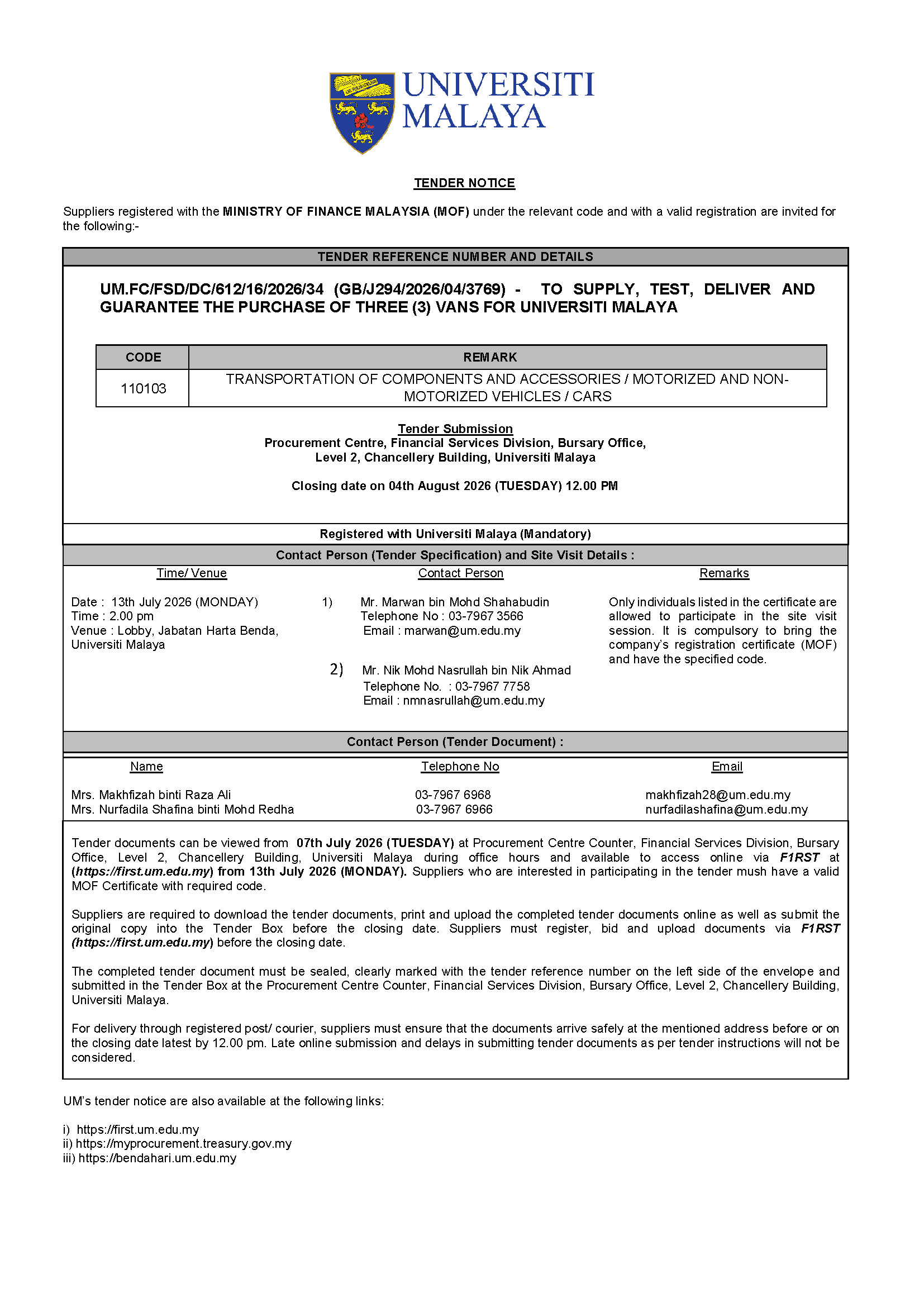 UNIVERSITI MALAYA

TENDER NOTICE

Suppliers registered with the MINISTRY OF FINANCE MALAYSIA (MOF) under the relevant code and with a valid registration are invited for the following:-

TENDER REFERENCE NUMBER AND DETAILS

UM.FC/FSD/DC/612/16/2026/34 (GB/J294/2026/04/3769) - TO SUPPLY, TEST, DELIVER AND GUARANTEE THE PURCHASE OF THREE (3) VANS FOR UNIVERSITI MALAYA

| CODE | REMARK |
|---|---|
| 110103 | TRANSPORTATION OF COMPONENTS AND ACCESSORIES / MOTORIZED AND NON-MOTORIZED VEHICLES / CARS |

Tender Submission
Procurement Centre, Financial Services Division, Bursary Office, Level 2, Chancellery Building, Universiti Malaya

Closing date on 04th August 2026 (TUESDAY) 12.00 PM

Registered with Universiti Malaya (Mandatory)

Contact Person (Tender Specification) and Site Visit Details :

Time/ Venue

Date : 13th July 2026 (MONDAY)
Time : 2.00 pm
Venue : Lobby, Jabatan Harta Benda, Universiti Malaya

Contact Person

1) Mr. Marwan bin Mohd Shahabudin
Telephone No : 03-7967 3566
Email : marwan@um.edu.my

2) Mr. Nik Mohd Nasrullah bin Nik Ahmad
Telephone No. : 03-7967 7758
Email : nmnasrullah@um.edu.my

Remarks

Only individuals listed in the certificate are allowed to participate in the site visit session. It is compulsory to bring the company's registration certificate (MOF) and have the specified code.

Contact Person (Tender Document) :

| Name | Telephone No | Email |
|---|---|---|
| Mrs. Makhfizah binti Raza Ali | 03-7967 6968 | makhfizah28@um.edu.my |
| Mrs. Nurfadila Shafina binti Mohd Redha | 03-7967 6966 | nurfadilashafina@um.edu.my |

Tender documents can be viewed from 07th July 2026 (TUESDAY) at Procurement Centre Counter, Financial Services Division, Bursary Office, Level 2, Chancellery Building, Universiti Malaya during office hours and available to access online via F1RST at (https://first.um.edu.my) from 13th July 2026 (MONDAY). Suppliers who are interested in participating in the tender mush have a valid MOF Certificate with required code.

Suppliers are required to download the tender documents, print and upload the completed tender documents online as well as submit the original copy into the Tender Box before the closing date. Suppliers must register, bid and upload documents via F1RST (https://first.um.edu.my) before the closing date.

The completed tender document must be sealed, clearly marked with the tender reference number on the left side of the envelope and submitted in the Tender Box at the Procurement Centre Counter, Financial Services Division, Bursary Office, Level 2, Chancellery Building, Universiti Malaya.

For delivery through registered post/ courier, suppliers must ensure that the documents arrive safely at the mentioned address before or on the closing date latest by 12.00 pm. Late online submission and delays in submitting tender documents as per tender instructions will not be considered.

UM's tender notice are also available at the following links:

i) https://first.um.edu.my
ii) https://myprocurement.treasury.gov.my
iii) https://bendahari.um.edu.my